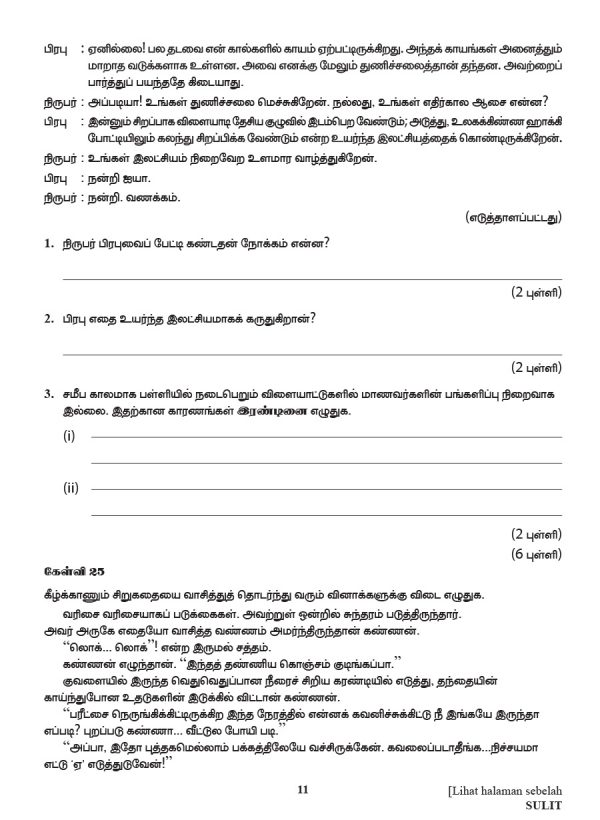 பிரபு : ஏனில்லை! பல தடவை என் கால்களில் காயம் ஏற்பட்டிருக்கிறது. அந்தக் காயங்கள் அனைத்தும் மாறாத வடுக்களாக உள்ளன. அவை எனக்கு மேலும் துணிச்சலைத்தான் தந்தன. அவற்றைப் பார்த்துப் பயந்ததே கிடையாது.

நிருபர் : அப்படியா! உங்கள் துணிச்சலை மெச்சுகிறேன். நல்லது, உங்கள் எதிர்கால ஆசை என்ன?

பிரபு : இன்னும் சிறப்பாக விளையாடி தேசிய குழுவில் இடம்பெற வேண்டும்; அடுத்து, உலகக்கிண்ண ஹாக்கி போட்டியிலும் கலந்து சிறப்பிக்க வேண்டும் என்ற உயர்ந்த இலட்சியத்தைக் கொண்டிருக்கிறேன்.

நிருபர் : உங்கள் இலட்சியம் நிறைவேற உளமார வாழ்த்துகிறேன்.

பிரபு : நன்றி ஐயா.

நிருபர் : நன்றி. வணக்கம்.

(எடுத்தாளப்பட்டது)

1. நிருபர் பிரபுவைப் பேட்டி கண்டதன் நோக்கம் என்ன?

(2 புள்ளி)

2. பிரபு எதை உயர்ந்த இலட்சியமாகக் கருதுகிறான்?

(2 புள்ளி)

3. சமீப காலமாக பள்ளியில் நடைபெறும் விளையாட்டுகளில் மாணவர்களின் பங்களிப்பு நிறைவாக இல்லை. இதற்கான காரணங்கள் இரண்டினை எழுதுக.

(i)

(ii)

(2 புள்ளி)
(6 புள்ளி)

கேள்வி 25

கீழ்க்காணும் சிறுகதையை வாசித்துத் தொடர்ந்து வரும் வினாக்களுக்கு விடை எழுதுக.

வரிசை வரிசையாகப் படுக்கைகள். அவற்றுள் ஒன்றில் சுந்தரம் படுத்திருந்தார். அவர் அருகே எதையோ வாசித்த வண்ணம் அமர்ந்திருந்தான் கண்ணன்.

"லொக்... லொக்"! என்ற இருமல் சத்தம்.

கண்ணன் எழுந்தான். "இந்தத் தண்ணிய கொஞ்சம் குடிங்கப்பா."

குவளையில் இருந்த வெதுவெதுப்பான நீரைச் சிறிய கரண்டியில் எடுத்து, தந்தையின் காய்ந்துபோன உதடுகளின் இடுக்கில் விட்டான் கண்ணன்.

"பரீட்சை நெருங்கிக்கிட்டிருக்கிற இந்த நேரத்தில் என்னக் கவனிச்சுக்கிட்டு நீ இங்கயே இருந்தா எப்படி? புறப்படு கண்ணா... வீட்டுல போயி படி."

"அப்பா, இதோ புத்தகமெல்லாம் பக்கத்திலேயே வச்சிருக்கேன். கவலைப்படாதீங்க...நிச்சயமா எட்டு 'ஏ' எடுத்துடுவேன்!"

11

[Lihat halaman sebelah
SULIT